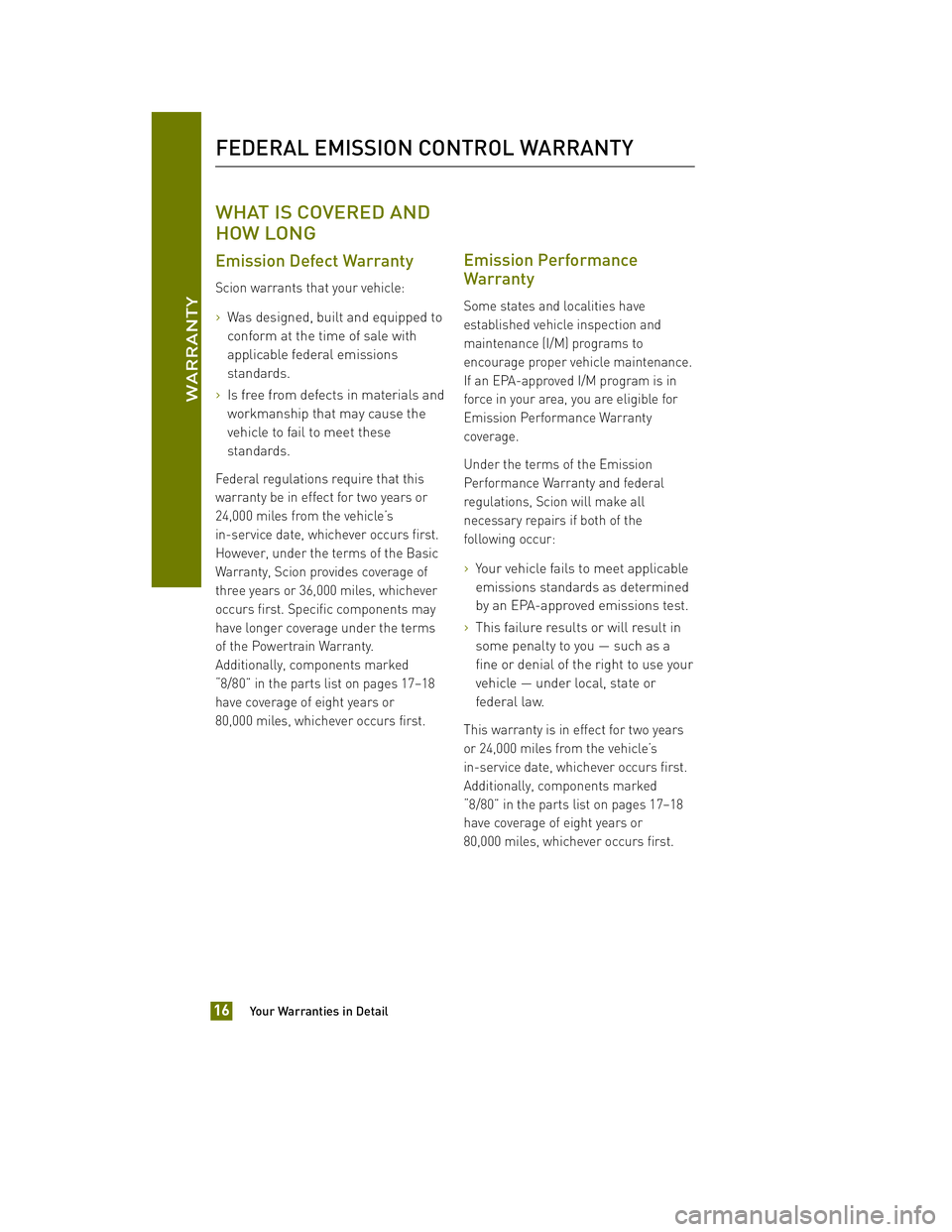 WARRANTY

FEDERAL EMISSION CONTROL WARRANTY

WHAT IS COVERED AND HOW LONG

Emission Defect Warranty

Scion warrants that your vehicle:

› Was designed, built and equipped to conform at the time of sale with applicable federal emissions standards.

› Is free from defects in materials and workmanship that may cause the vehicle to fail to meet these standards.

Federal regulations require that this warranty be in effect for two years or 24,000 miles from the vehicle's in-service date, whichever occurs first. However, under the terms of the Basic Warranty, Scion provides coverage of three years or 36,000 miles, whichever occurs first. Specific components may have longer coverage under the terms of the Powertrain Warranty. Additionally, components marked "8/80" in the parts list on pages 17–18 have coverage of eight years or 80,000 miles, whichever occurs first.

Emission Performance Warranty

Some states and localities have established vehicle inspection and maintenance (I/M) programs to encourage proper vehicle maintenance. If an EPA-approved I/M program is in force in your area, you are eligible for Emission Performance Warranty coverage.

Under the terms of the Emission Performance Warranty and federal regulations, Scion will make all necessary repairs if both of the following occur:

› Your vehicle fails to meet applicable emissions standards as determined by an EPA-approved emissions test.

› This failure results or will result in some penalty to you — such as a fine or denial of the right to use your vehicle — under local, state or federal law.

This warranty is in effect for two years or 24,000 miles from the vehicle's in-service date, whichever occurs first. Additionally, components marked "8/80" in the parts list on pages 17–18 have coverage of eight years or 80,000 miles, whichever occurs first.

16 Your Warranties in Detail

carmanualsonline.info